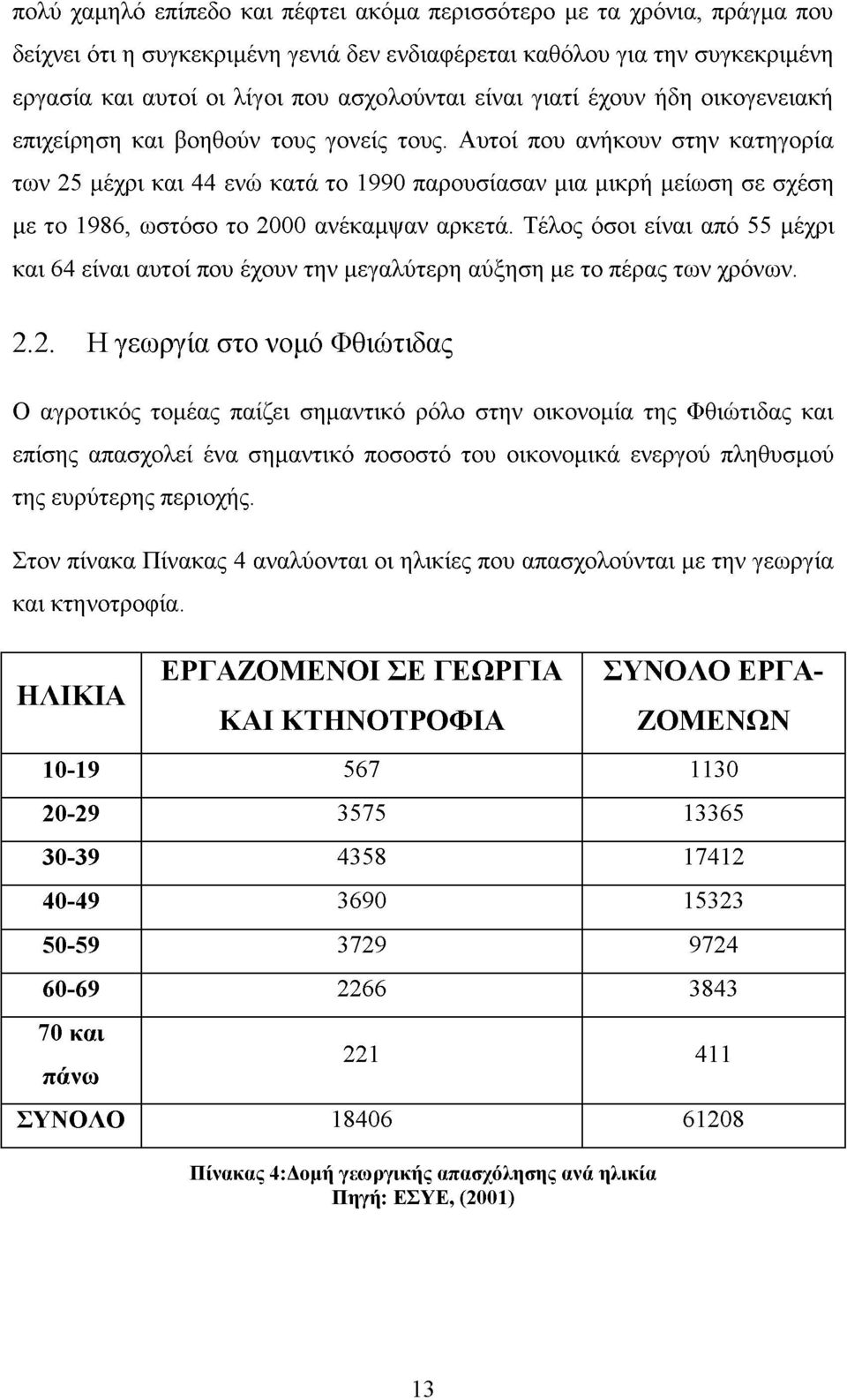 πολύ χαμηλό επίπεδο και πέφτει ακόμα περισσότερο με τα χρόνια, πράγμα που δείχνει ότι η συγκεκριμένη γενιά δεν ενδιαφέρεται καθόλου για την συγκεκριμένη εργασία και αυτοί οι λίγοι που ασχολούνται είναι γιατί έχουν ήδη οικογενειακή επιχείρηση και βοηθούν τους γονείς τους. Αυτοί που ανήκουν στην κατηγορία των 25 μέχρι και 44 ενώ κατά το 1990 παρουσίασαν μια μικρή μείωση σε σχέση με το 1986, ωστόσο το 2000 ανέκαμψαν αρκετά. Τέλος όσοι είναι από 55 μέχρι και 64 είναι αυτοί που έχουν την μεγαλύτερη αύξηση με το πέρας των χρόνων.

2.2. Η γεωργία στο νομό Φθιώτιδας

Ο αγροτικός τομέας παίζει σημαντικό ρόλο στην οικονομία της Φθιώτιδας και επίσης απασχολεί ένα σημαντικό ποσοστό του οικονομικά ενεργού πληθυσμού της ευρύτερης περιοχής.

Στον πίνακα Πίνακας 4 αναλύονται οι ηλικίες που απασχολούνται με την γεωργία και κτηνοτροφία.

| ΗΛΙΚΙΑ | ΕΡΓΑΖΟΜΕΝΟΙ ΣΕ ΓΕΩΡΓΙΑ ΚΑΙ ΚΤΗΝΟΤΡΟΦΙΑ | ΣΥΝΟΛΟ ΕΡΓΑΖΟΜΕΝΩΝ |
|---|---|---|
| 10-19 | 567 | 1130 |
| 20-29 | 3575 | 13365 |
| 30-39 | 4358 | 17412 |
| 40-49 | 3690 | 15323 |
| 50-59 | 3729 | 9724 |
| 60-69 | 2266 | 3843 |
| 70 και πάνω | 221 | 411 |
| ΣΥΝΟΛΟ | 18406 | 61208 |

Πίνακας 4:Δομή γεωργικής απασχόλησης ανά ηλικία
Πηγή: ΕΣΥΕ, (2001)

13